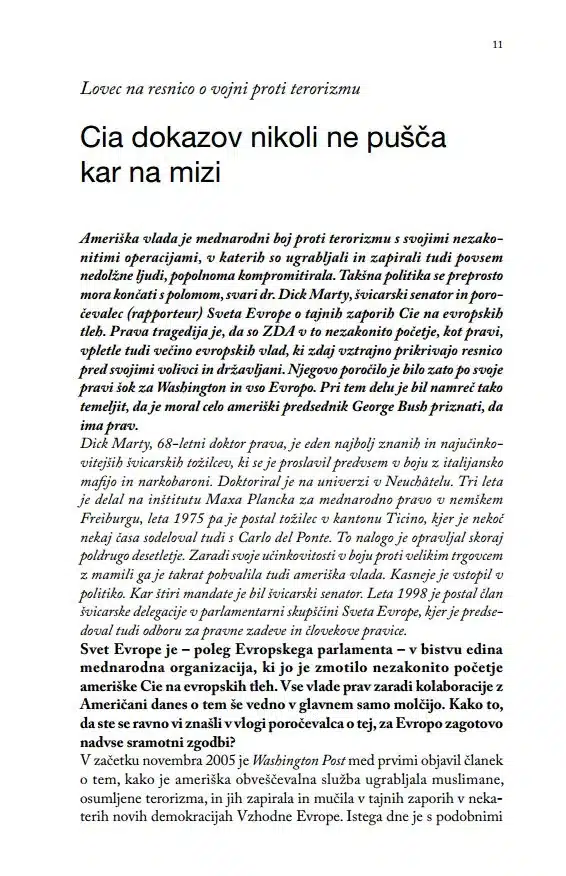 11

Lovec na resnico o vojni proti terorizmu

Cia dokazov nikoli ne pušča kar na mizi

Ameriška vlada je mednarodni boj proti terorizmu s svojimi nezakonitimi operacijami, v katerih so ugrabljali in zapirali tudi povsem nedolžne ljudi, popolnoma kompromitirala. Takšna politika se preprosto mora končati s polomom, svari dr. Dick Marty, švicarski senator in poročevalec (rapporteur) Sveta Evrope o tajnih zaporih Cie na evropskih tleh. Prava tragedija je, da so ZDA v to nezakonito početje, kot pravi, vpletle tudi večino evropskih vlad, ki zdaj vztrajno prikrivajo resnico pred svojimi volivci in državljani. Njegovo poročilo je bilo zato po svoje pravi šok za Washington in vso Evropo. Pri tem delu je bil namreč tako temeljit, da je moral celo ameriški predsednik George Bush priznati, da ima prav.

Dick Marty, 68-letni doktor prava, je eden najbolj znanih in najučinkovitejših švicarskih tožilcev, ki se je proslavil predvsem v boju z italijansko mafijo in narkobaroni. Doktoriral je na univerzi v Neuchâtelu. Tri leta je delal na inštitutu Maxa Plancka za mednarodno pravo v nemškem Freiburgu, leta 1975 pa je postal tožilec v kantonu Ticino, kjer je nekoč nekaj časa sodeloval tudi s Carlo del Ponte. To nalogo je opravljal skoraj poldrugo desetletje. Zaradi svoje učinkovitosti v boju proti velikim trgovcem z mamili ga je takrat pohvalila tudi ameriška vlada. Kasneje je vstopil v politiko. Kar štiri mandate je bil švicarski senator. Leta 1998 je postal član švicarske delegacije v parlamentarni skupščini Sveta Evrope, kjer je predsedoval tudi odboru za pravne zadeve in človekove pravice.

Svet Evrope je – poleg Evropskega parlamenta – v bistvu edina mednarodna organizacija, ki jo je zmotilo nezakonito početje ameriške Cie na evropskih tleh. Vse vlade prav zaradi kolaboracije z Američani danes o tem še vedno v glavnem samo molčijo. Kako to, da ste se ravno vi znašli v vlogi poročevalca o tej, za Evropo zagotovo nadvse sramotni zgodbi?

V začetku novembra 2005 je Washington Post med prvimi objavil članek o tem, kako je ameriška obveščevalna služba ugrabljala muslimane, osumljene terorizma, in jih zapirala in mučila v tajnih zaporih v nekaterih novih demokracijah Vzhodne Evrope. Istega dne je s podobnimi